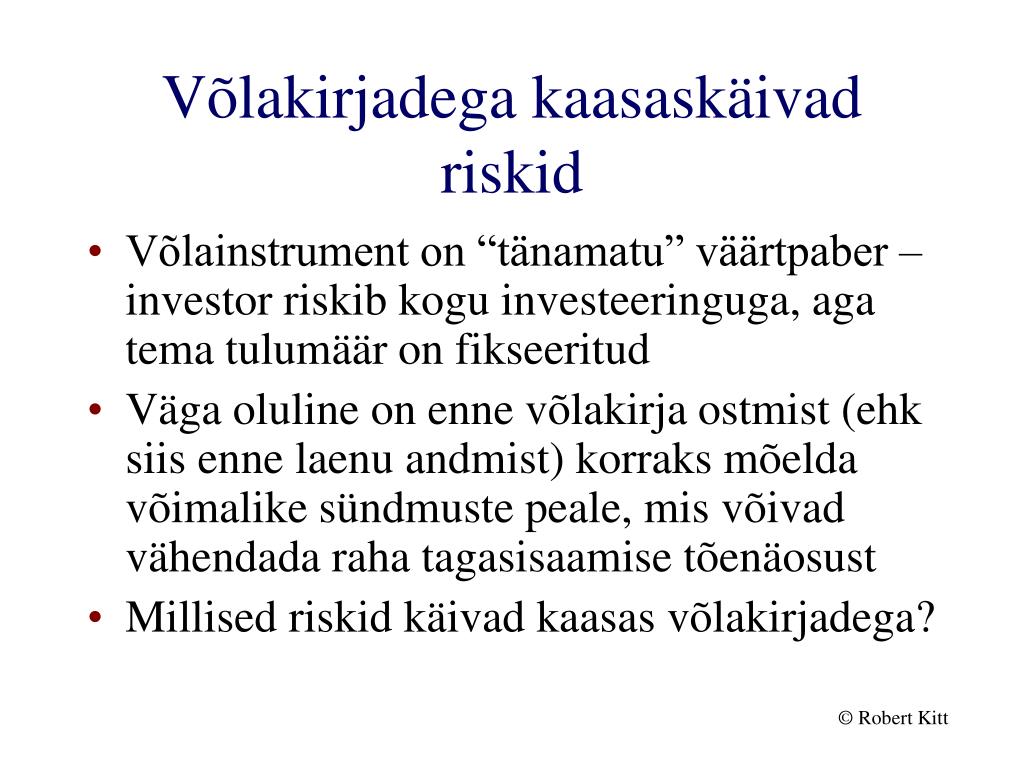 Võlakirjadega kaasaskäivad riskid

• Võlainstrument on “tänamatu” väärtpaber – investor riskib kogu investeeringuga, aga tema tulumäär on fikseeritud
• Väga oluline on enne võlakirja ostmist (ehk siis enne laenu andmist) korraks mõelda võimalike sündmuste peale, mis võivad vähendada raha tagasisaamise tõenäosust
• Millised riskid käivad kaasas võlakirjadega?

© Robert Kitt